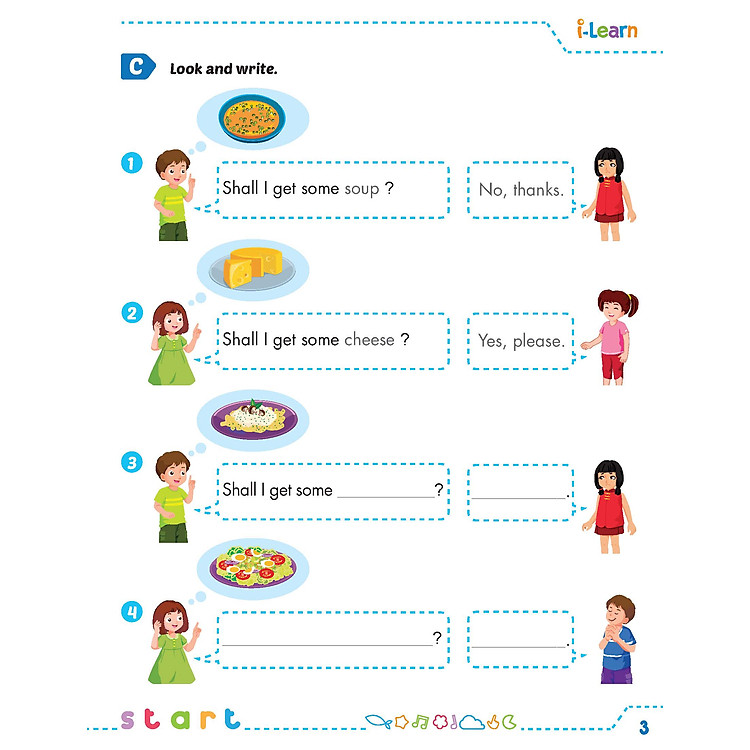 i-Learn

C Look and write.

1 Shall I get some soup ?

No, thanks.

2 Shall I get some cheese ?

Yes, please.

3 Shall I get some ____?

____.

4 ____?

____.

start

3